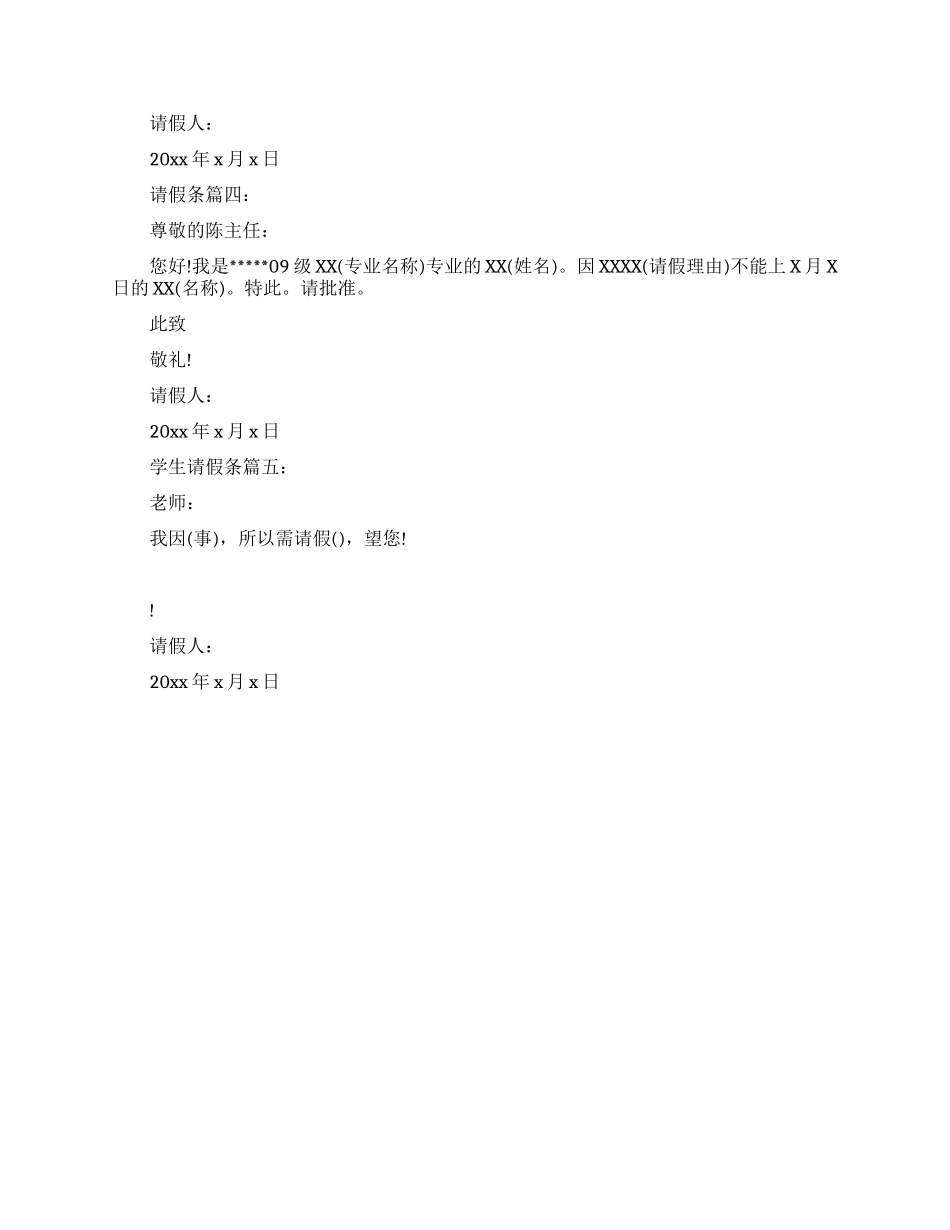 请假人：

20xx 年 x 月 x 日

请假条篇四：

尊敬的陈主任：

您好!我是*****09 级 XX(专业名称)专业的 XX(姓名)。因 XXXX(请假理由)不能上 X 月 X 日的 XX(名称)。特此。请批准。

此致

敬礼!

请假人：

20xx 年 x 月 x 日

学生请假条篇五：

老师：

我因(事)，所以需请假()，望您!

!

请假人：

20xx 年 x 月 x 日